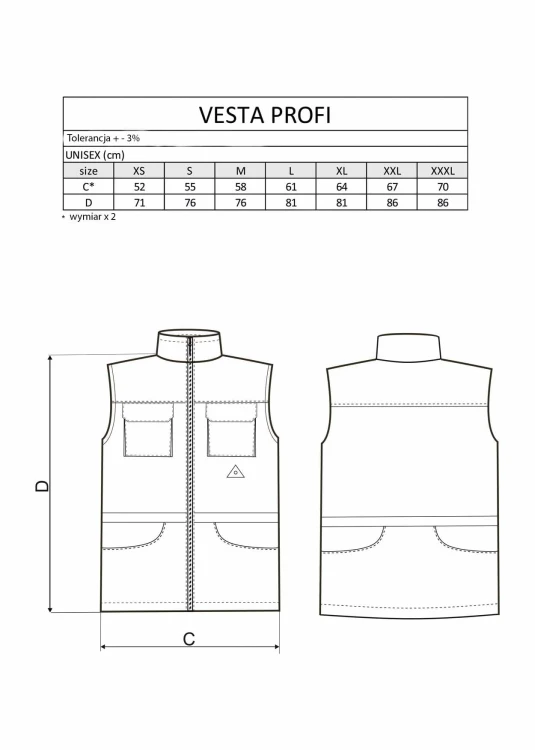 VESTA PROFI

Tolerancja + - 3%

UNISEX (cm)

| size | XS | S | M | L | XL | XXL | XXXL |
|---|---|---|---|---|---|---|---|
| C* | 52 | 55 | 58 | 61 | 64 | 67 | 70 |
| D | 71 | 76 | 76 | 81 | 81 | 86 | 86 |

* wymiar x 2

D

C